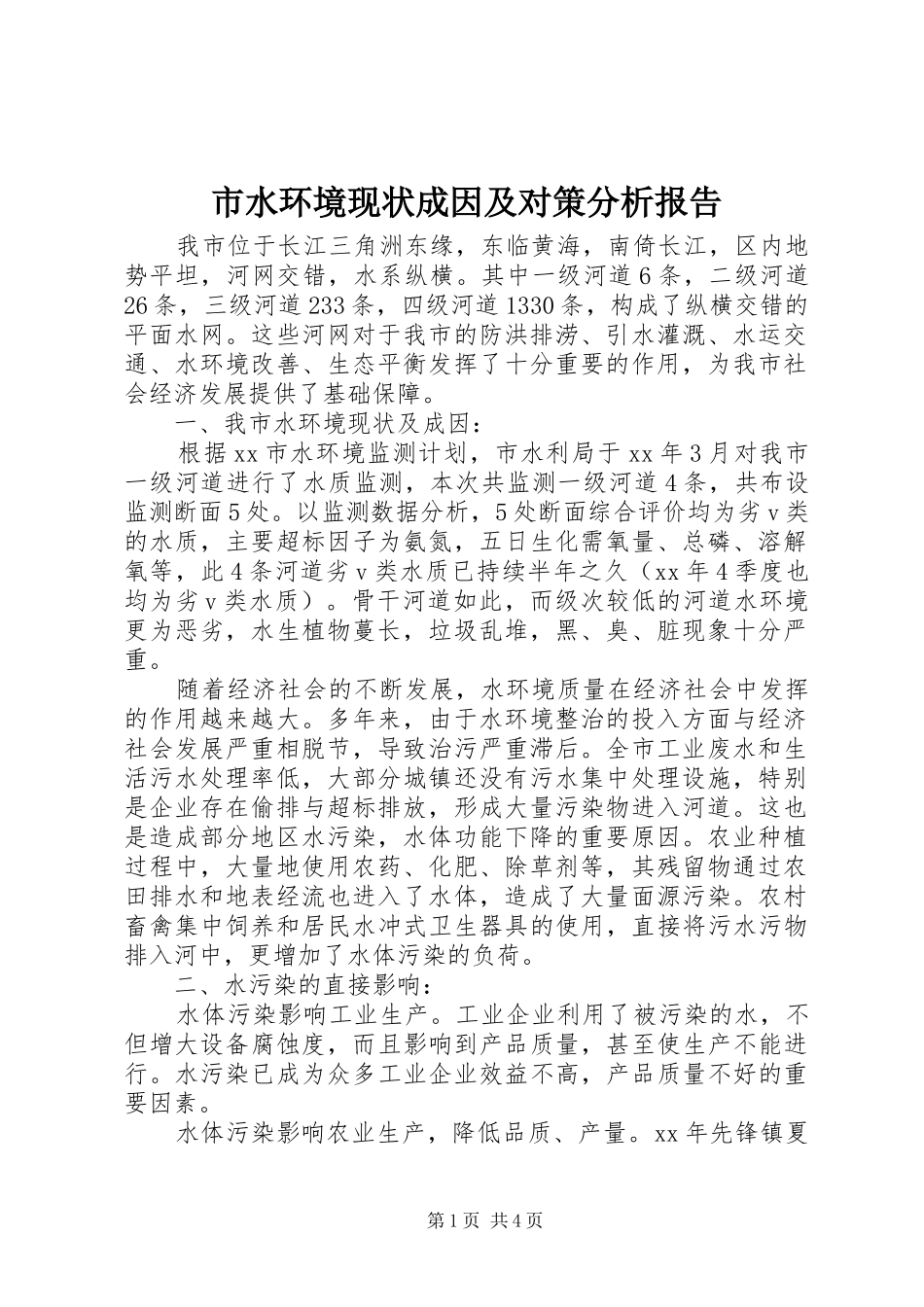 市水环境现状成因及对策分析报告

我市位于长江三角洲东缘，东临黄海，南倚长江，区内地势平坦，河网交错，水系纵横。其中一级河道6条，二级河道26条，三级河道233条，四级河道1330条，构成了纵横交错的平面水网。这些河网对于我市的防洪排涝、引水灌溉、水运交通、水环境改善、生态平衡发挥了十分重要的作用，为我市社会经济发展提供了基础保障。

一、我市水环境现状及成因：

根据xx市水环境监测计划，市水利局于xx年3月对我市一级河道进行了水质监测，本次共监测一级河道4条，共布设监测断面5处。以监测数据分析，5处断面综合评价均为劣v类的水质，主要超标因子为氨氮，五日生化需氧量、总磷、溶解氧等，此4条河道劣v类水质已持续半年之久（xx年4季度也均为劣v类水质）。骨干河道如此，而级次较低的河道水环境更为恶劣，水生植物蔓长，垃圾乱堆，黑、臭、脏现象十分严重。

随着经济社会的不断发展，水环境质量在经济社会中发挥的作用越来越大。多年来，由于水环境整治的投入方面与经济社会发展严重相脱节，导致治污严重滞后。全市工业废水和生活污水处理率低，大部分城镇还没有污水集中处理设施，特别是企业存在偷排与超标排放，形成大量污染物进入河道。这也是造成部分地区水污染，水体功能下降的重要原因。农业种植过程中，大量地使用农药、化肥、除草剂等，其残留物通过农田排水和地表经流也进入了水体，造成了大量面源污染。农村畜禽集中饲养和居民水冲式卫生器具的使用，直接将污水污物排入河中，更增加了水体污染的负荷。

二、水污染的直接影响：

水体污染影响工业生产。工业企业利用了被污染的水，不但增大设备腐蚀度，而且影响到产品质量，甚至使生产不能进行。水污染已成为众多工业企业效益不高，产品质量不好的重要因素。

水体污染影响农业生产，降低品质、产量。xx年先锋镇夏

第1页 共4页